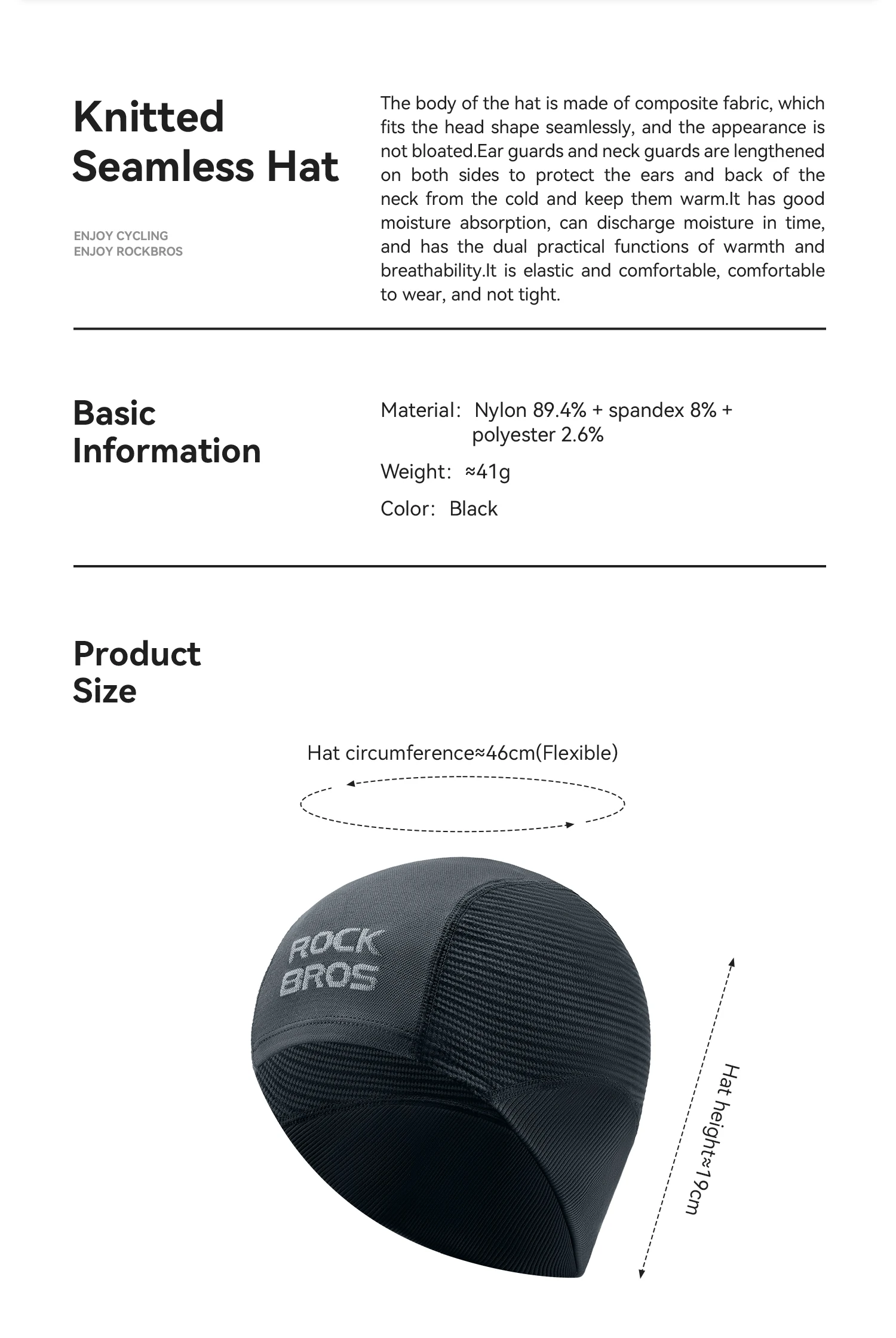 Knitted Seamless Hat

ENJOY CYCLING
ENJOY ROCKBROS

The body of the hat is made of composite fabric, which fits the head shape seamlessly, and the appearance is not bloated.Ear guards and neck guards are lengthened on both sides to protect the ears and back of the neck from the cold and keep them warm.It has good moisture absorption, can discharge moisture in time, and has the dual practical functions of warmth and breathability.It is elastic and comfortable, comfortable to wear, and not tight.

Basic Information

Material: Nylon 89.4% + spandex 8% + polyester 2.6%

Weight: ≈41g

Color: Black

Product Size

Hat circumference≈46cm(Flexible)

ROCK BROS

Hat height≈19cm